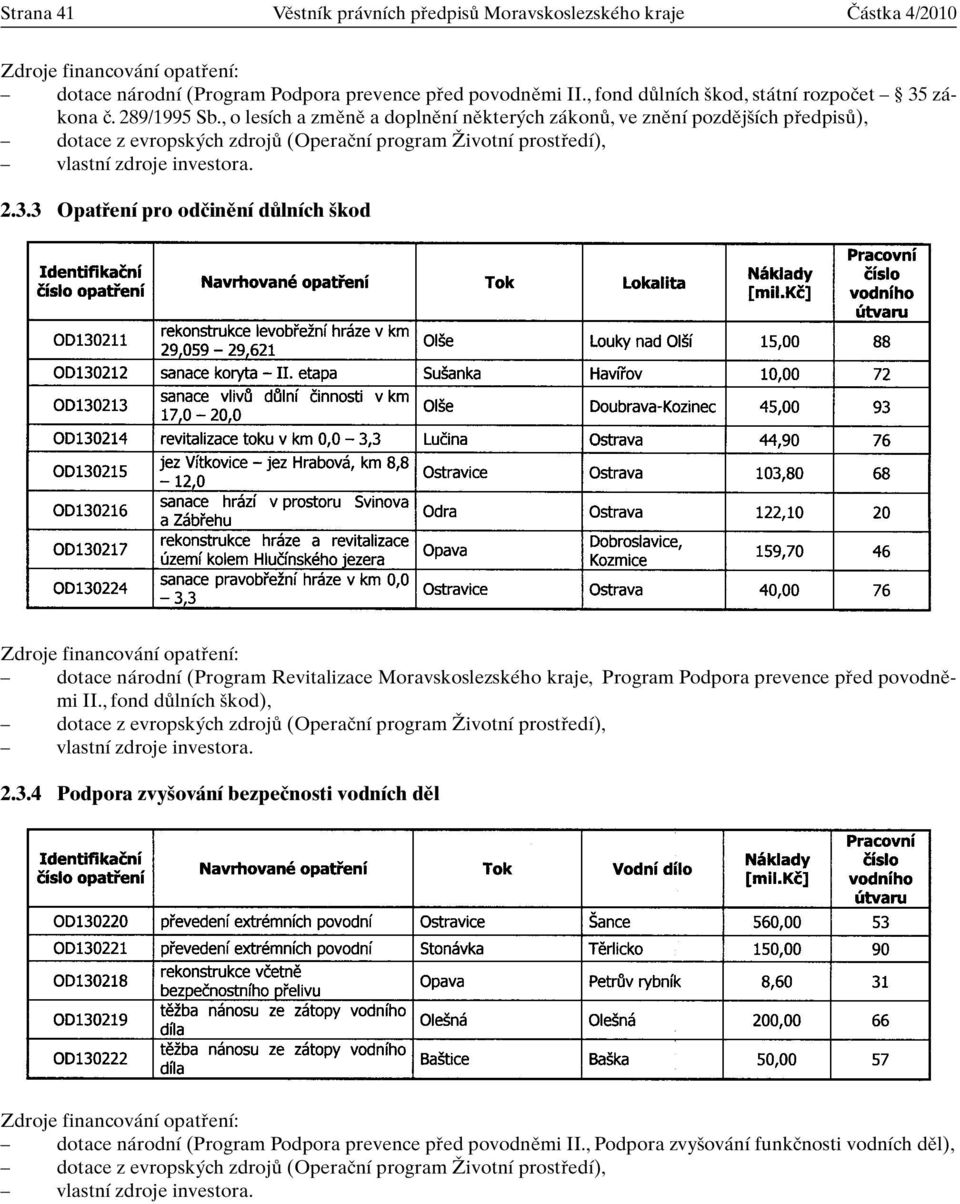 Strana 41 Věstník právních předpisů Moravskoslezského kraje Částka 4/2010

Zdroje financování opatření:
– dotace národní (Program Podpora prevence před povodněmi II., fond důlních škod, státní rozpočet – § 35 zákona č. 289/1995 Sb., o lesích a změně a doplnění některých zákonů, ve znění pozdějších předpisů),
– dotace z evropských zdrojů (Operační program Životní prostředí),
– vlastní zdroje investora.

2.3.3 Opatření pro odčinění důlních škod

| Identifikační číslo opatření | Navrhované opatření | Tok | Lokalita | Náklady [mil.Kč] | Pracovní číslo vodního útvaru |
|---|---|---|---|---|---|
| OD130211 | rekonstrukce levobřežní hráze v km 29,059 – 29,621 | Olše | Louky nad Olší | 15,00 | 88 |
| OD130212 | sanace koryta – II. etapa | Sušanka | Havířov | 10,00 | 72 |
| OD130213 | sanace vlivů důlní činnosti v km 17,0 – 20,0 | Olše | Doubrava-Kozinec | 45,00 | 93 |
| OD130214 | revitalizace toku v km 0,0 – 3,3 | Lučina | Ostrava | 44,90 | 76 |
| OD130215 | jez Vítkovice – jez Hrabová, km 8,8 – 12,0 | Ostravice | Ostrava | 103,80 | 68 |
| OD130216 | sanace hrází v prostoru Svinova a Zábřehu | Odra | Ostrava | 122,10 | 20 |
| OD130217 | rekonstrukce hráze a revitalizace území kolem Hlučínského jezera | Opava | Dobroslavice, Kozmice | 159,70 | 46 |
| OD130224 | sanace pravobřežní hráze v km 0,0 – 3,3 | Ostravice | Ostrava | 40,00 | 76 |

Zdroje financování opatření:
– dotace národní (Program Revitalizace Moravskoslezského kraje, Program Podpora prevence před povodněmi II., fond důlních škod),
– dotace z evropských zdrojů (Operační program Životní prostředí),
– vlastní zdroje investora.

2.3.4 Podpora zvyšování bezpečnosti vodních děl

| Identifikační číslo opatření | Navrhované opatření | Tok | Vodní dílo | Náklady [mil.Kč] | Pracovní číslo vodního útvaru |
|---|---|---|---|---|---|
| OD130220 | převedení extrémních povodní | Ostravice | Šance | 560,00 | 53 |
| OD130221 | převedení extrémních povodní | Stonávka | Těrlicko | 150,00 | 90 |
| OD130218 | rekonstrukce včetně bezpečnostního přelivu | Opava | Petrův rybník | 8,60 | 31 |
| OD130219 | těžba nánosu ze zátopy vodního díla | Olešná | Olešná | 200,00 | 66 |
| OD130222 | těžba nánosu ze zátopy vodního díla | Baštice | Baška | 50,00 | 57 |

Zdroje financování opatření:
– dotace národní (Program Podpora prevence před povodněmi II., Podpora zvyšování funkčnosti vodních děl),
– dotace z evropských zdrojů (Operační program Životní prostředí),
– vlastní zdroje investora.